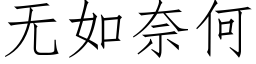 无如奈何